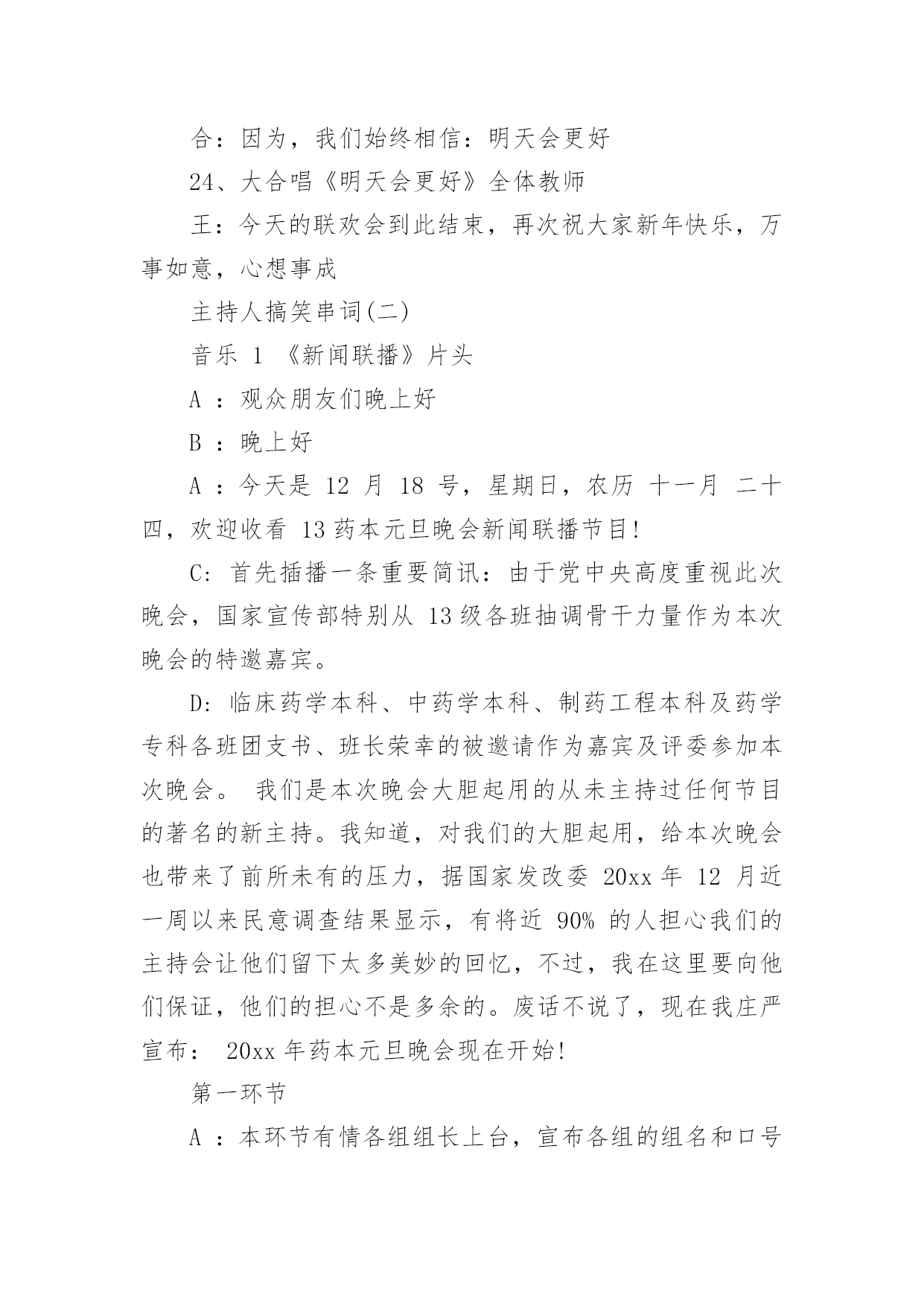 合：因为，我们始终相信：明天会更好

24、大合唱《明天会更好》全体教师

王：今天的联欢会到此结束，再次祝大家新年快乐，万事如意，心想事成

主持人搞笑串词(二)

音乐 1 《新闻联播》片头

A ：观众朋友们晚上好

B ：晚上好

A ：今天是 12 月 18 号，星期日，农历 十一月 二十四，欢迎收看 13 药本元旦晚会新闻联播节目!

C: 首先插播一条重要简讯：由于党中央高度重视此次晚会，国家宣传部特别从 13 级各班抽调骨干力量作为本次晚会的特邀嘉宾。

D: 临床药学本科、中药学本科、制药工程本科及药学专科各班团支书、班长荣幸的被邀请作为嘉宾及评委参加本次晚会。 我们是本次晚会大胆起用的从未主持过任何节目的著名的新主持。我知道，对我们的大胆起用，给本次晚会也带来了前所未有的压力，据国家发改委 20xx 年 12 月近一周以来民意调查结果显示，有将近 90% 的人担心我们的主持会让他们留下太多美妙的回忆，不过，我在这里要向他们保证，他们的担心不是多余的。废话不说了，现在我庄严宣布： 20xx 年药本元旦晚会现在开始!

第一环节

A ：本环节有情各组组长上台，宣布各组的组名和口号